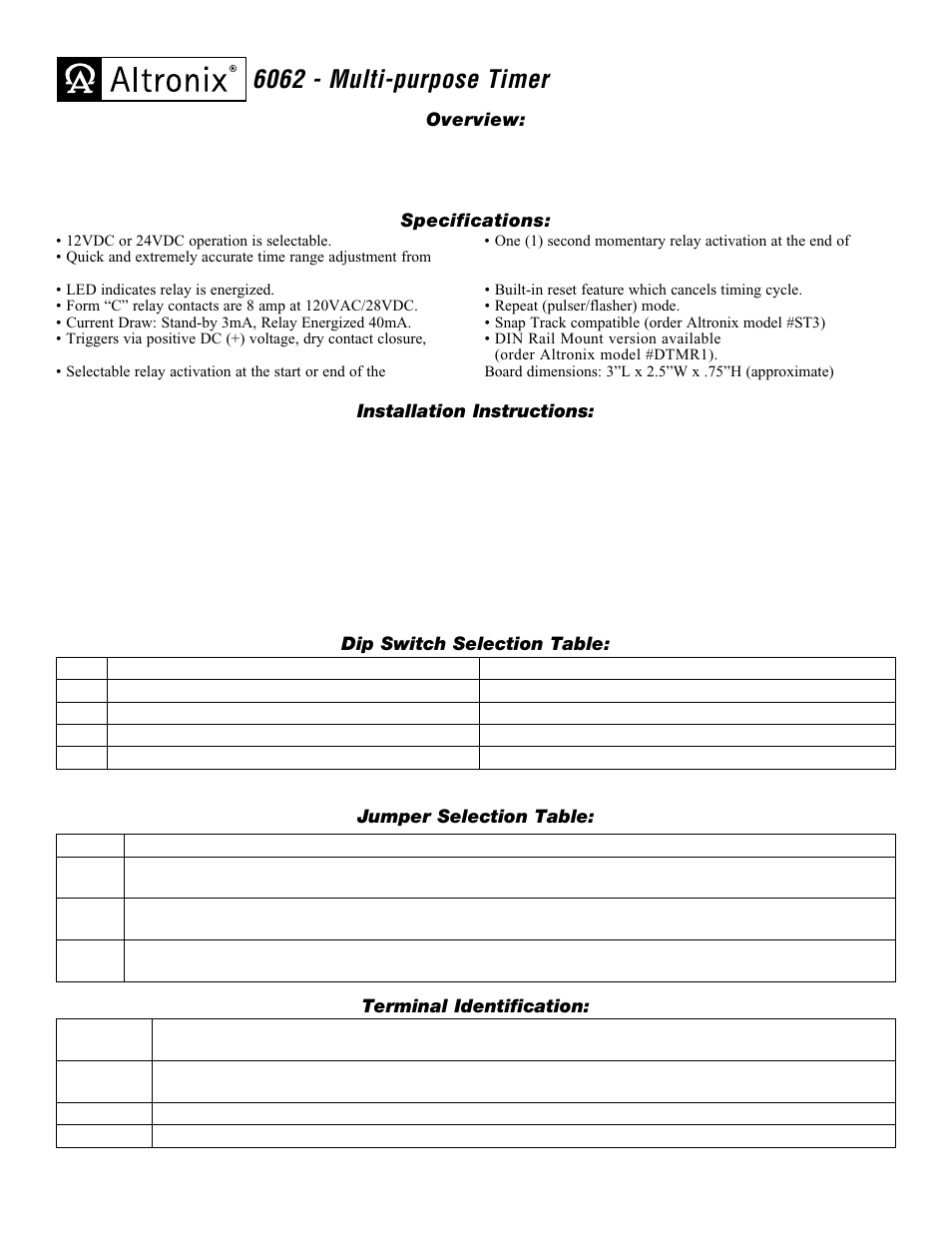 Altronix®

6062 - Multi-purpose Timer

Overview:

Specifications:

• 12VDC or 24VDC operation is selectable.
• Quick and extremely accurate time range adjustment from

• LED indicates relay is energized.
• Form "C" relay contacts are 8 amp at 120VAC/28VDC.
• Current Draw: Stand-by 3mA, Relay Energized 40mA.
• Triggers via positive DC (+) voltage, dry contact closure,

• Selectable relay activation at the start or end of the

• One (1) second momentary relay activation at the end of

• Built-in reset feature which cancels timing cycle.
• Repeat (pulser/flasher) mode.
• Snap Track compatible (order Altronix model #ST3)
• DIN Rail Mount version available (order Altronix model #DTMR1).
Board dimensions: 3"L x 2.5"W x .75"H (approximate)

Installation Instructions:

Dip Switch Selection Table:

Jumper Selection Table:

Terminal Identification: